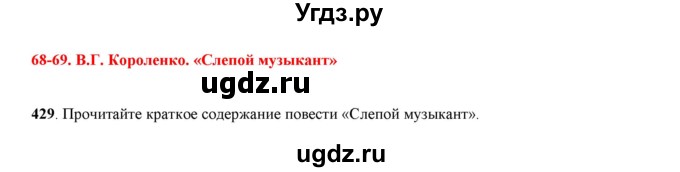 Угдз.ру

68-69. В.Г. Короленко. «Слепой музыкант»

ugdz.ru

429. Прочитайте краткое содержание повести «Слепой музыкант».

ugdz.ru